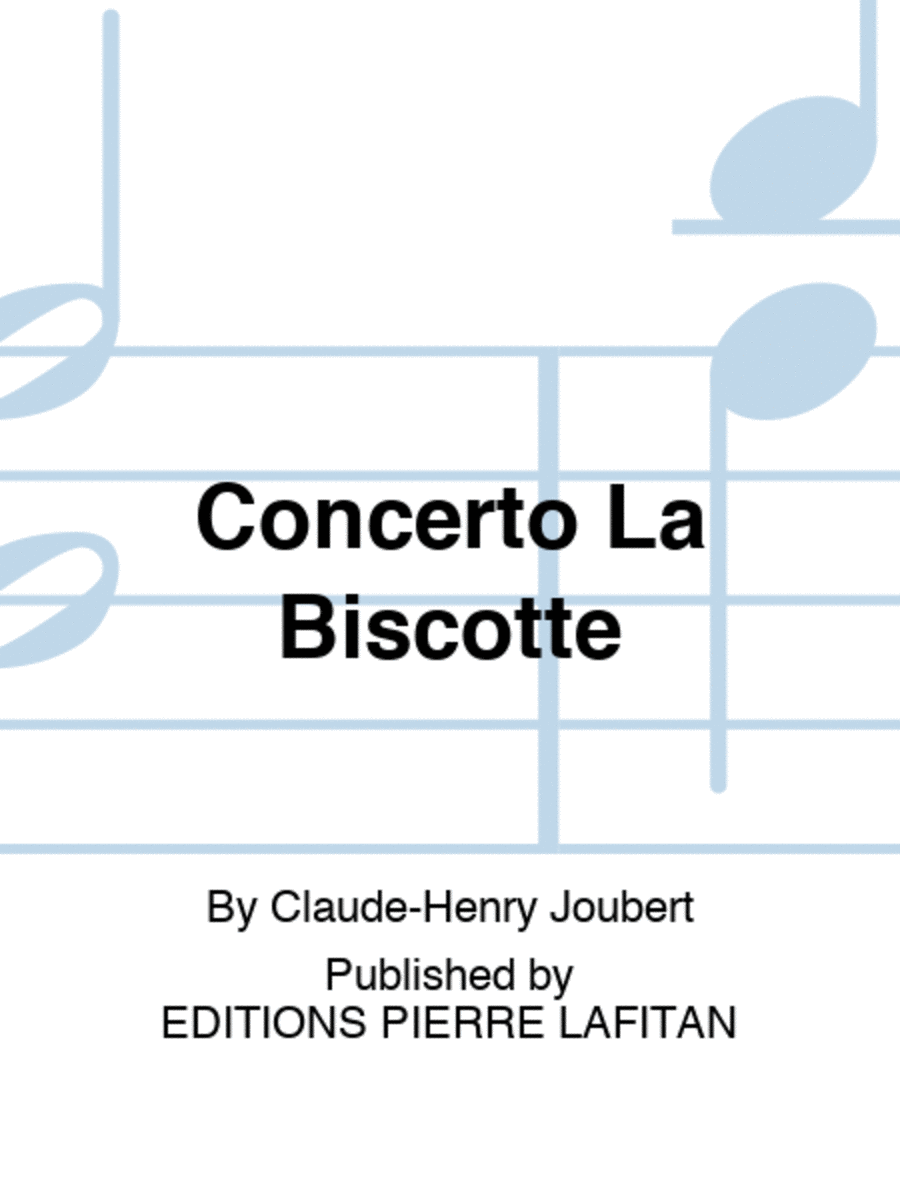 Concerto La Biscotte

By Claude-Henry Joubert

Published by
EDITIONS PIERRE LAFITAN